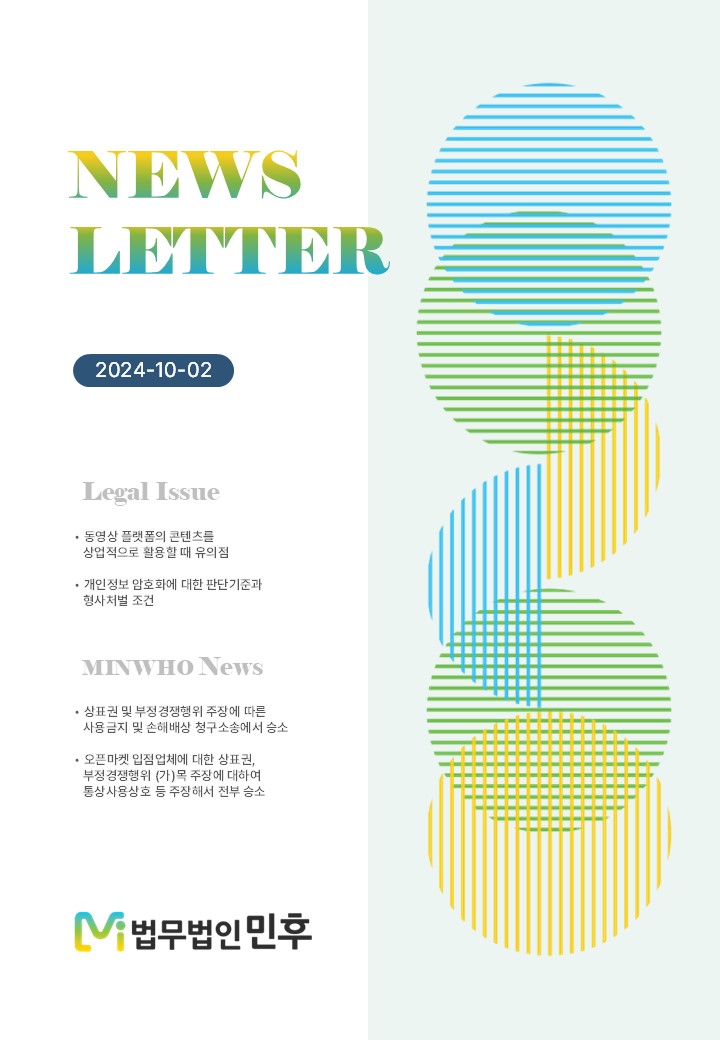 NEWS
LETTER

2024-10-02

Legal Issue

• 동영상 플랫폼의 콘텐츠를 상업적으로 활용할 때 유의점

• 개인정보 암호화에 대한 판단기준과 형사처벌 조건

MINWHO News

• 상표권 및 부정경쟁행위 주장에 따른 사용금지 및 손해배상 청구소송에서 승소

• 오픈마켓 입점업체에 대한 상표권, 부정경쟁행위 (가)목 주장에 대하여 통상사용상호 등 주장해서 전부 승소

법무법인 민후